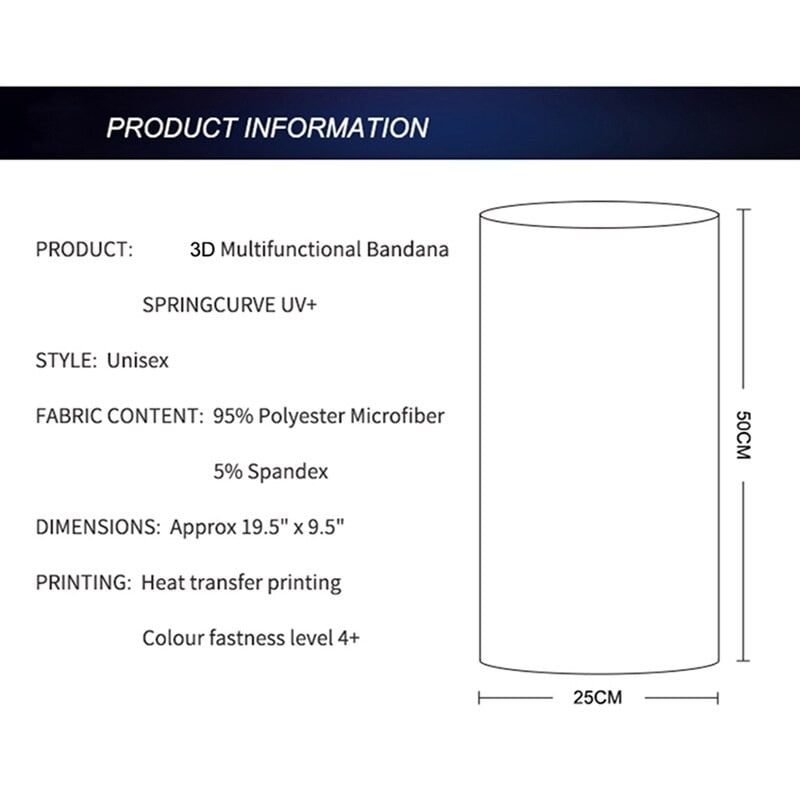 PRODUCT INFORMATION

PRODUCT: 3D Multifunctional Bandana

SPRINGCURVE UV+

STYLE: Unisex

FABRIC CONTENT: 95% Polyester Microfiber

5% Spandex

DIMENSIONS: Approx 19.5" x 9.5"

PRINTING: Heat transfer printing

Colour fastness level 4+

50CM

25CM